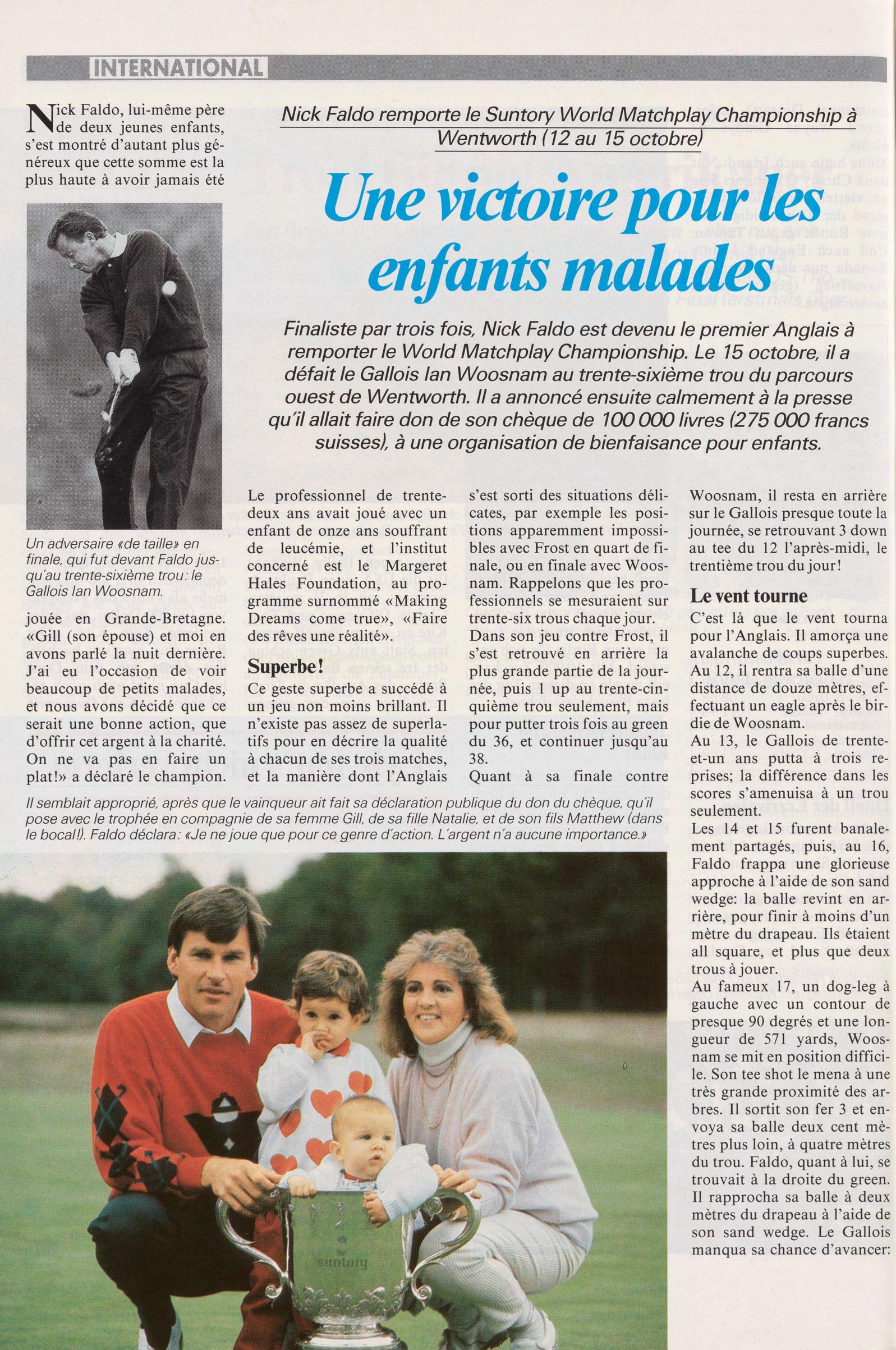 INTERNATIONAL

Nick Faldo remporte le Suntory World Matchplay Championship à Wentworth (12 au 15 octobre)

Une victoire pour les enfants malades

Finaliste par trois fois, Nick Faldo est devenu le premier Anglais à remporter le World Matchplay Championship. Le 15 octobre, il a défait le Gallois Ian Woosnam au trente-sixième trou du parcours ouest de Wentworth. Il a annoncé ensuite calmement à la presse qu'il allait faire don de son chèque de 100 000 livres (275 000 francs suisses), à une organisation de bienfaisance pour enfants.

Nick Faldo, lui-même père de deux jeunes enfants, s'est montré d'autant plus généreux que cette somme est la plus haute à avoir jamais été

Un adversaire «de taille» en finale, qui fut devant Faldo jusqu'au trente-sixième trou: le Gallois Ian Woosnam.

jouée en Grande-Bretagne. «Gill (son épouse) et moi en avons parlé la nuit dernière. J'ai eu l'occasion de voir beaucoup de petits malades, et nous avons décidé que ce serait une bonne action, que d'offrir cet argent à la charité. On ne va pas en faire un plat!» a déclaré le champion.

Le professionnel de trente-deux ans avait joué avec un enfant de onze ans souffrant de leucémie, et l'institut concerné est le Margeret Hales Foundation, au programme surnommé «Making Dreams come true», «Faire des rêves une réalité».

Superbe!

Ce geste superbe a succédé à un jeu non moins brillant. Il n'existe pas assez de superlatifs pour en décrire la qualité à chacun de ses trois matches, et la manière dont l'Anglais s'est sorti des situations délicates, par exemple les positions apparemment impossibles avec Frost en quart de finale, ou en finale avec Woosnam. Rappelons que les professionnels se mesuraient sur trente-six trous chaque jour.

Dans son jeu contre Frost, il s'est retrouvé en arrière la plus grande partie de la journée, puis 1 up au trente-cinquième trou seulement, mais pour putter trois fois au green du 36, et continuer jusqu'au 38.

Quant à sa finale contre Woosnam, il resta en arrière sur le Gallois presque toute la journée, se retrouvant 3 down au tee du 12 l'après-midi, le trentième trou du jour!

Le vent tourne

C'est là que le vent tourna pour l'Anglais. Il amorça une avalanche de coups superbes. Au 12, il rentra sa balle d'une distance de douze mètres, effectuant un eagle après le birdie de Woosnam.

Au 13, le Gallois de trente-et-un ans putta à trois reprises; la différence dans les scores s'amenuisa à un trou seulement.

Les 14 et 15 furent banalement partagés, puis, au 16, Faldo frappa une glorieuse approche à l'aide de son sand wedge: la balle revint en arrière, pour finir à moins d'un mètre du drapeau. Ils étaient all square, et plus que deux trous à jouer.

Au fameux 17, un dog-leg à gauche avec un contour de presque 90 degrés et une longueur de 571 yards, Woosnam se mit en position difficile. Son tee shot le mena à une très grande proximité des arbres. Il sortit son fer 3 et envoya sa balle deux cent mètres plus loin, à quatre mètres du trou. Faldo, quant à lui, se trouvait à la droite du green. Il rapprocha sa balle à deux mètres du drapeau à l'aide de son sand wedge. Le Gallois manqua sa chance d'avancer:

Il semblait approprié, après que le vainqueur ait fait sa déclaration publique du don du chèque, qu'il pose avec le trophée en compagnie de sa femme Gill, de sa fille Natalie, et de son fils Matthew (dans le bocal!). Faldo déclara: «Je ne joue que pour ce genre d'action. L'argent n'a aucune importance.»

suntory